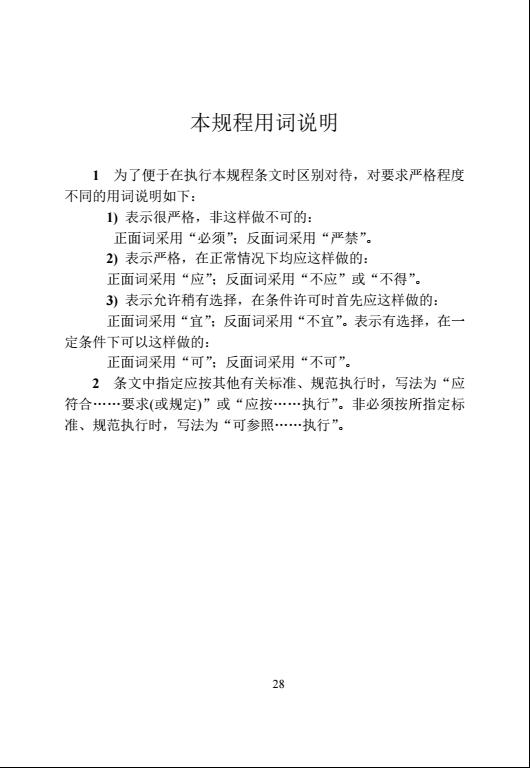 本规程用词说明

1 为了便于在执行本规程条文时区别对待，对要求严格程度不同的用词说明如下：

1) 表示很严格，非这样做不可的：

正面词采用“必须”；反面词采用“严禁”。

2) 表示严格，在正常情况下均应这样做的：

正面词采用“应”；反面词采用“不应”或“不得”。

3) 表示允许稍有选择，在条件许可时首先应这样做的：

正面词采用“宜”；反面词采用“不宜”。表示有选择，在一定条件下可以这样做的：

正面词采用“可”；反面词采用“不可”。

2 条文中指定应按其他有关标准、规范执行时，写法为“应符合……要求(或规定)”或“应按……执行”。非必须按所指定标准、规范执行时，写法为“可参照……执行”。

28